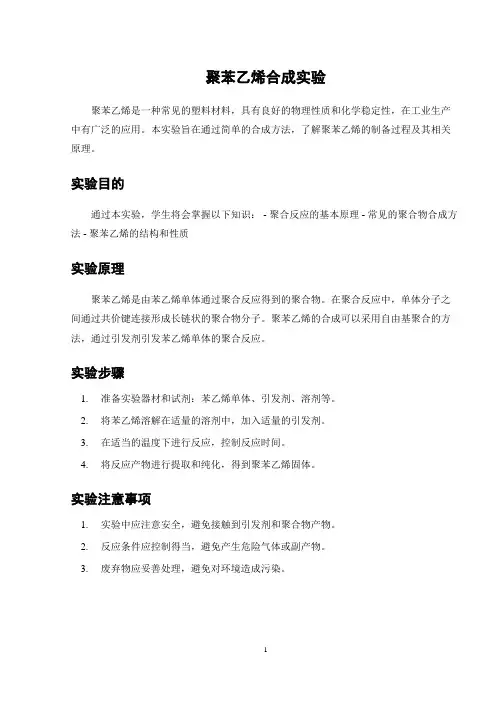 聚苯乙烯合成实验

聚苯乙烯是一种常见的塑料材料，具有良好的物理性质和化学稳定性，在工业生产中有广泛的应用。本实验旨在通过简单的合成方法，了解聚苯乙烯的制备过程及其相关原理。

实验目的

通过本实验，学生将会掌握以下知识： - 聚合反应的基本原理 - 常见的聚合物合成方法 - 聚苯乙烯的结构和性质

实验原理

聚苯乙烯是由苯乙烯单体通过聚合反应得到的聚合物。在聚合反应中，单体分子之间通过共价键连接形成长链状的聚合物分子。聚苯乙烯的合成可以采用自由基聚合的方法，通过引发剂引发苯乙烯单体的聚合反应。

实验步骤

1. 准备实验器材和试剂：苯乙烯单体、引发剂、溶剂等。
2. 将苯乙烯溶解在适量的溶剂中，加入适量的引发剂。
3. 在适当的温度下进行反应，控制反应时间。
4. 将反应产物进行提取和纯化，得到聚苯乙烯固体。

实验注意事项

1. 实验中应注意安全，避免接触到引发剂和聚合物产物。
2. 反应条件应控制得当，避免产生危险气体或副产物。
3. 废弃物应妥善处理，避免对环境造成污染。

1